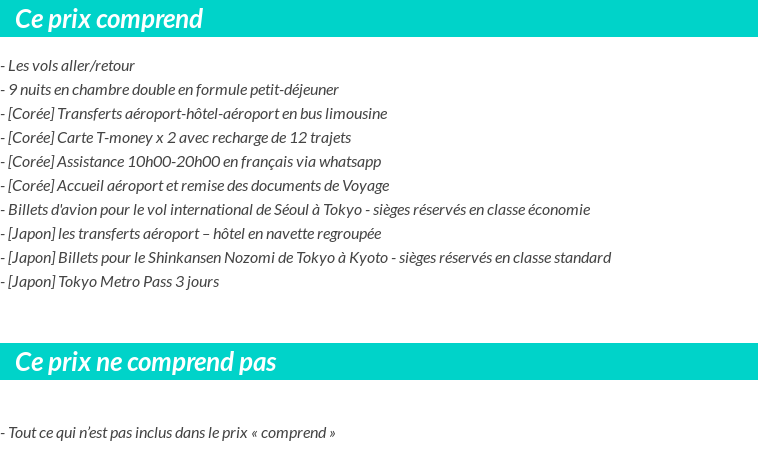 Ce prix comprend

- Les vols aller/retour
- 9 nuits en chambre double en formule petit-déjeuner
- [Corée] Transferts aéroport-hôtel-aéroport en bus limousine
- [Corée] Carte T-money x 2 avec recharge de 12 trajets
- [Corée] Assistance 10h00-20h00 en français via whatsapp
- [Corée] Accueil aéroport et remise des documents de Voyage
- Billets d'avion pour le vol international de Séoul à Tokyo - sièges réservés en classe économie
- [Japon] les transferts aéroport – hôtel en navette regroupée
- [Japon] Billets pour le Shinkansen Nozomi de Tokyo à Kyoto - sièges réservés en classe standard
- [Japon] Tokyo Metro Pass 3 jours

Ce prix ne comprend pas

- Tout ce qui n'est pas inclus dans le prix « comprend »